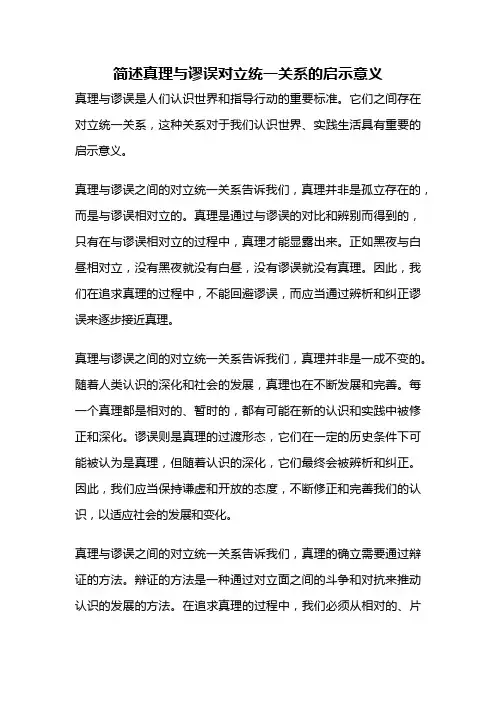 简述真理与谬误对立统一关系的启示意义

真理与谬误是人们认识世界和指导行动的重要标准。它们之间存在对立统一关系，这种关系对于我们认识世界、实践生活具有重要的启示意义。

真理与谬误之间的对立统一关系告诉我们，真理并非是孤立存在的，而是与谬误相对立的。真理是通过与谬误的对比和辨别而得到的，只有在与谬误相对立的过程中，真理才能显露出来。正如黑夜与白昼相对立，没有黑夜就没有白昼，没有谬误就没有真理。因此，我们在追求真理的过程中，不能回避谬误，而应当通过辨析和纠正谬误来逐步接近真理。

真理与谬误之间的对立统一关系告诉我们，真理并非是一成不变的。随着人类认识的深化和社会的发展，真理也在不断发展和完善。每一个真理都是相对的、暂时的，都有可能在新的认识和实践中被修正和深化。谬误则是真理的过渡形态，它们在一定的历史条件下可能被认为是真理，但随着认识的深化，它们最终会被辨析和纠正。因此，我们应当保持谦虚和开放的态度，不断修正和完善我们的认识，以适应社会的发展和变化。

真理与谬误之间的对立统一关系告诉我们，真理的确立需要通过辩证的方法。辩证的方法是一种通过对立面之间的斗争和对抗来推动认识的发展的方法。在追求真理的过程中，我们必须从相对的、片